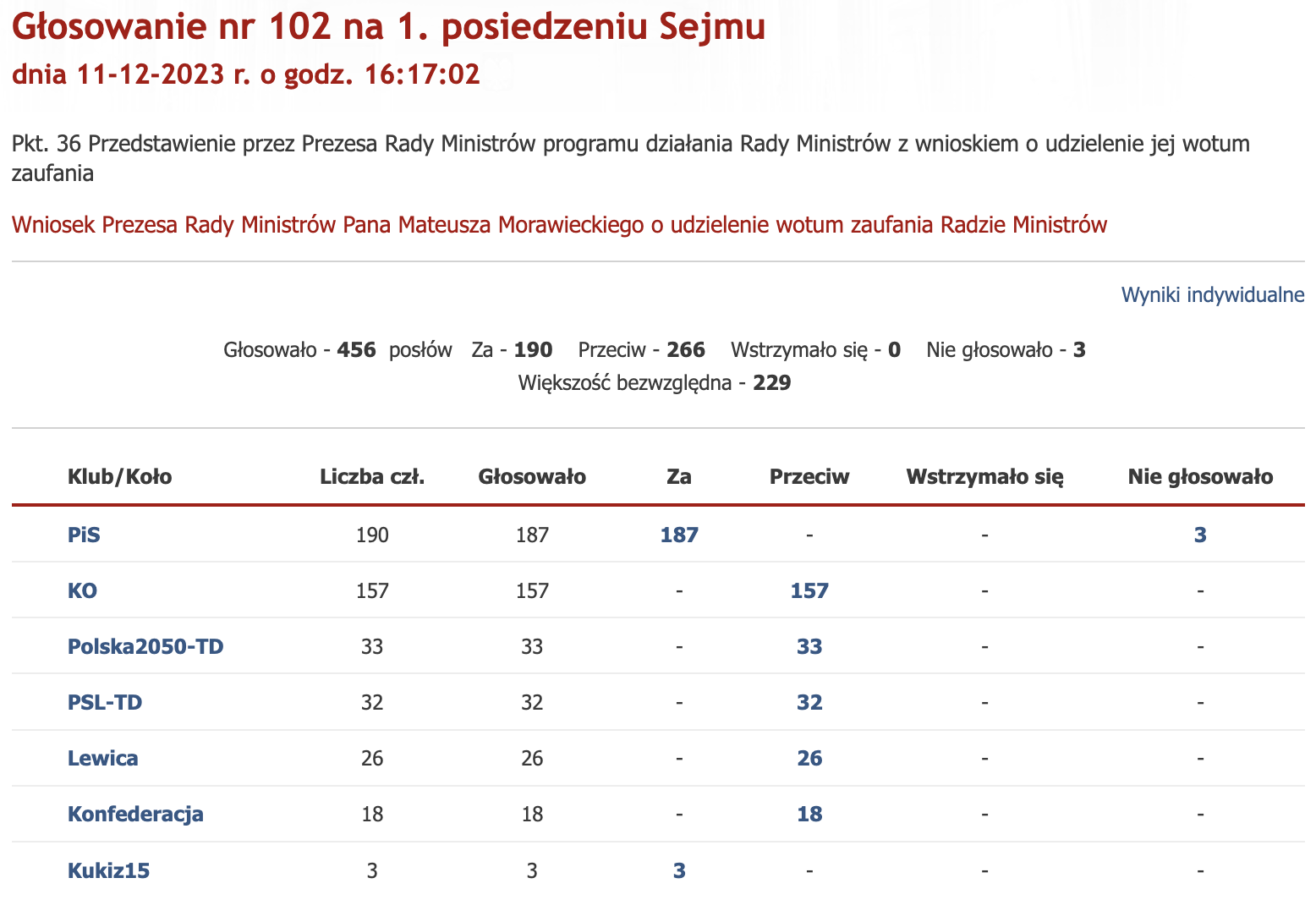 Głosowanie nr 102 na 1. posiedzeniu Sejmu
dnia 11-12-2023 r. o godz. 16:17:02

Pkt. 36 Przedstawienie przez Prezesa Rady Ministrów programu działania Rady Ministrów z wnioskiem o udzielenie jej wotum zaufania

Wniosek Prezesa Rady Ministrów Pana Mateusza Morawieckiego o udzielenie wotum zaufania Radzie Ministrów

Wyniki indywidualne

Głosowało - 456 posłów Za - 190 Przeciw - 266 Wstrzymało się - 0 Nie głosowało - 3
Większość bezwzględna - 229

| Klub/Koło | Liczba czł. | Głosowało | Za | Przeciw | Wstrzymało się | Nie głosowało |
|---|---|---|---|---|---|---|
| PiS | 190 | 187 | 187 | - | - | 3 |
| KO | 157 | 157 | - | 157 | - | - |
| Polska2050-TD | 33 | 33 | - | 33 | - | - |
| PSL-TD | 32 | 32 | - | 32 | - | - |
| Lewica | 26 | 26 | - | 26 | - | - |
| Konfederacja | 18 | 18 | - | 18 | - | - |
| Kukiz15 | 3 | 3 | 3 | - | - | - |